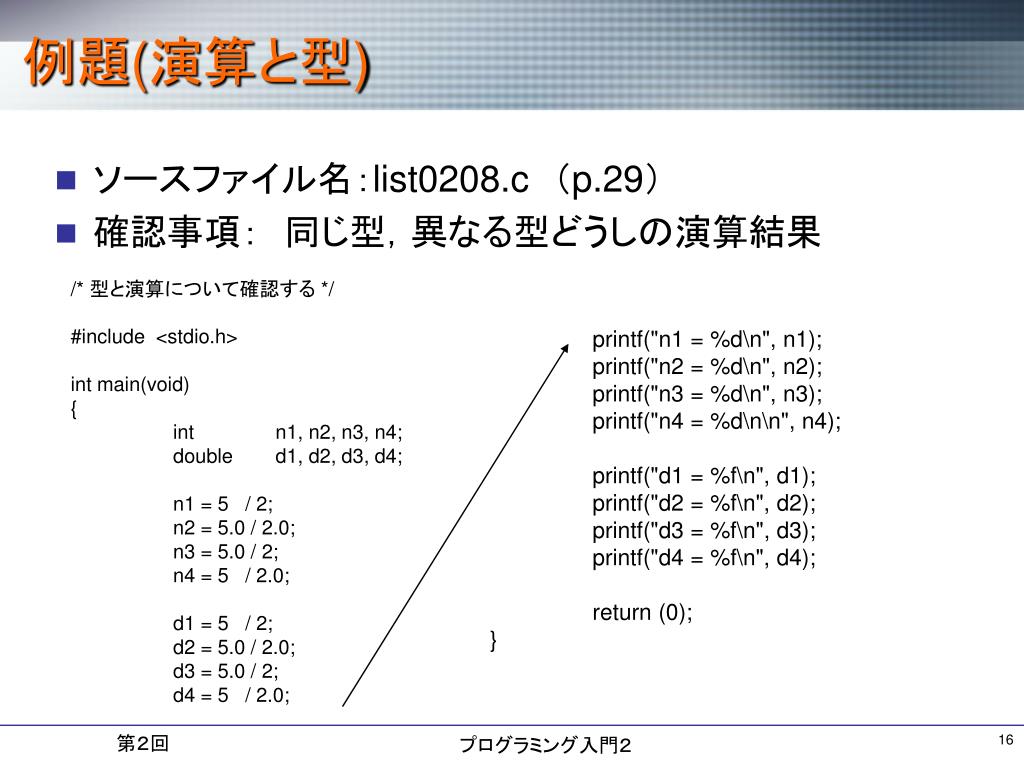 例題(演算と型)

■ ソースファイル名：list0208.c （p.29）
■ 確認事項： 同じ型，異なる型どうしの演算結果

/* 型と演算について確認する */

#include <stdio.h>

int main(void)
{
int n1, n2, n3, n4;
double d1, d2, d3, d4;

n1 = 5 / 2;
n2 = 5.0 / 2.0;
n3 = 5.0 / 2;
n4 = 5 / 2.0;

d1 = 5 / 2;
d2 = 5.0 / 2.0;
d3 = 5.0 / 2;
d4 = 5 / 2.0;

printf("n1 = %d\n", n1);
printf("n2 = %d\n", n2);
printf("n3 = %d\n", n3);
printf("n4 = %d\n\n", n4);

printf("d1 = %f\n", d1);
printf("d2 = %f\n", d2);
printf("d3 = %f\n", d3);
printf("d4 = %f\n", d4);

return (0);
}

第2回

プログラミング入門2

16